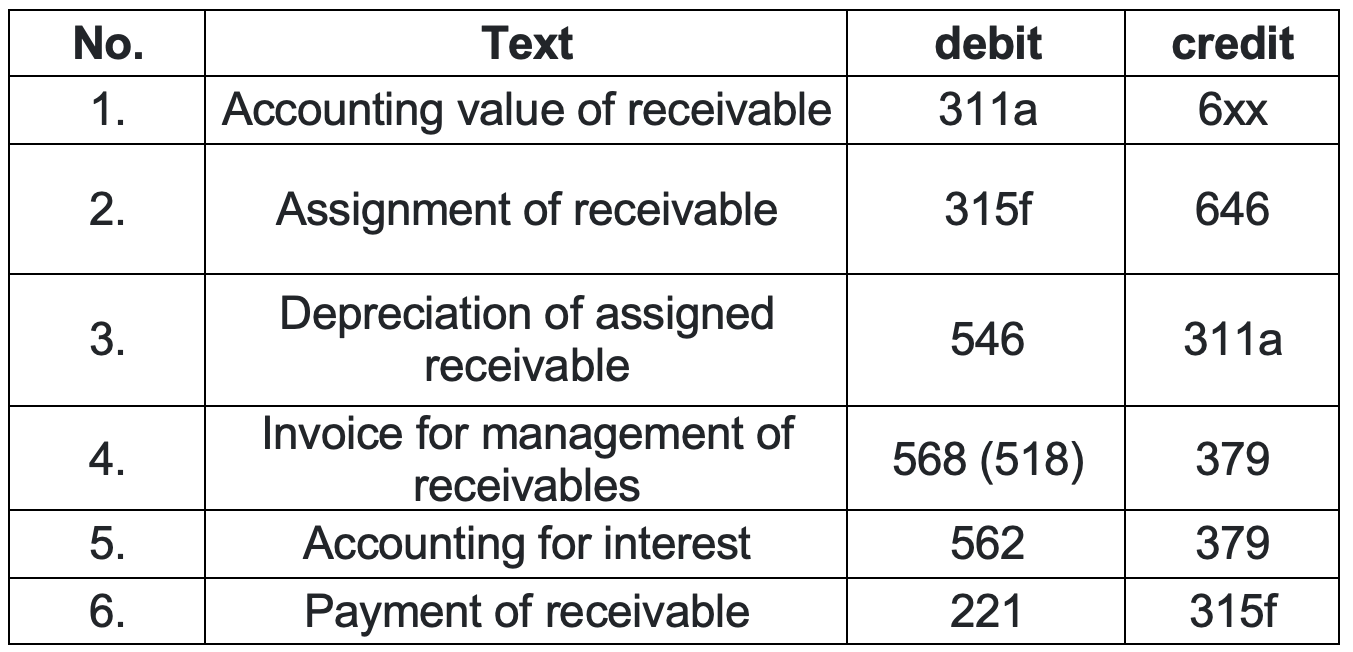 | No. | Text | debit | credit |
|---|---|---|---|
| 1. | Accounting value of receivable | 311a | 6xx |
| 2. | Assignment of receivable | 315f | 646 |
| 3. | Depreciation of assigned receivable | 546 | 311a |
| 4. | Invoice for management of receivables | 568 (518) | 379 |
| 5. | Accounting for interest | 562 | 379 |
| 6. | Payment of receivable | 221 | 315f |